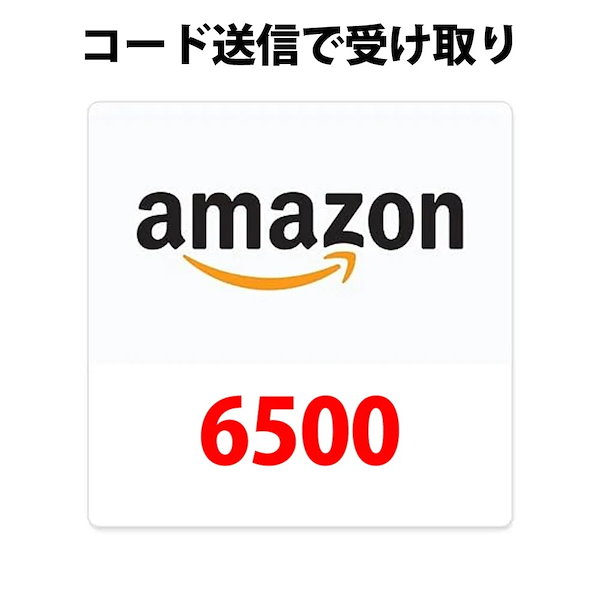 コード送信で受け取り

amazon

6500